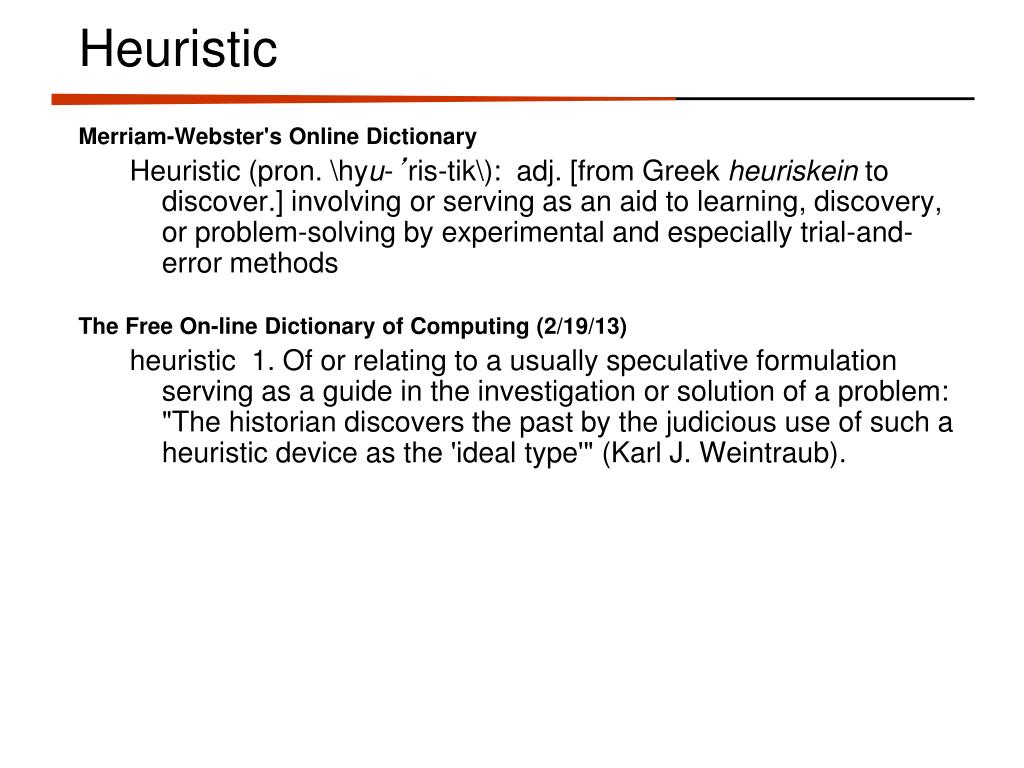 Heuristic

Merriam-Webster's Online Dictionary

Heuristic (pron. \hyu-ˈris-tik\): adj. [from Greek heuriskein to discover.] involving or serving as an aid to learning, discovery, or problem-solving by experimental and especially trial-and-error methods

The Free On-line Dictionary of Computing (2/19/13)

heuristic 1. Of or relating to a usually speculative formulation serving as a guide in the investigation or solution of a problem: "The historian discovers the past by the judicious use of such a heuristic device as the 'ideal type'" (Karl J. Weintraub).